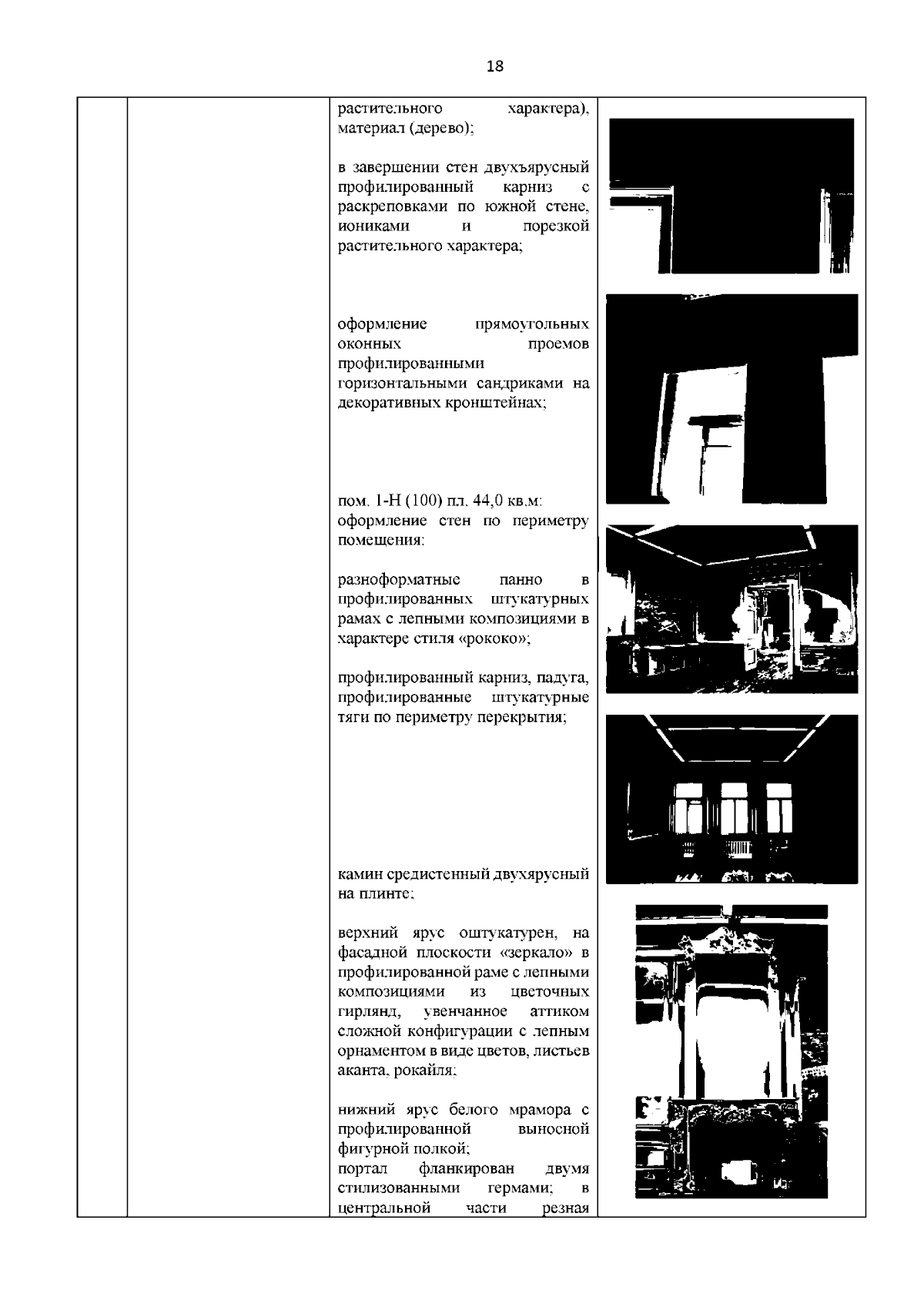 18

растительного характера), материал (дерево);

в завершении стен двухъярусный профилированный карниз с раскреповками по южной стене, иониками и порезкой растительного характера;

оформление прямоугольных оконных проемов профилированными горизонтальными сандриками на декоративных кронштейнах;

пом. 1-Н (100) пл. 44,0 кв.м: оформление стен по периметру помещения:

разноформатные панно в профилированных штукатурных рамах с лепными композициями в характере стиля «рококо»;

профилированный карниз, падуга, профилированные штукатурные тяги по периметру перекрытия;

камин средистенный двухярусный на плинте;

верхний ярус оштукатурен, на фасадной плоскости «зеркало» в профилированной раме с лепными композициями из цветочных гирлянд, увенчанное аттиком сложной конфигурации с лепным орнаментом в виде цветов, листьев аканта, рокайля;

нижний ярус белого мрамора с профилированной выносной фигурной полкой;
портал фланкирован двумя стилизованными гермами; в центральной части резная